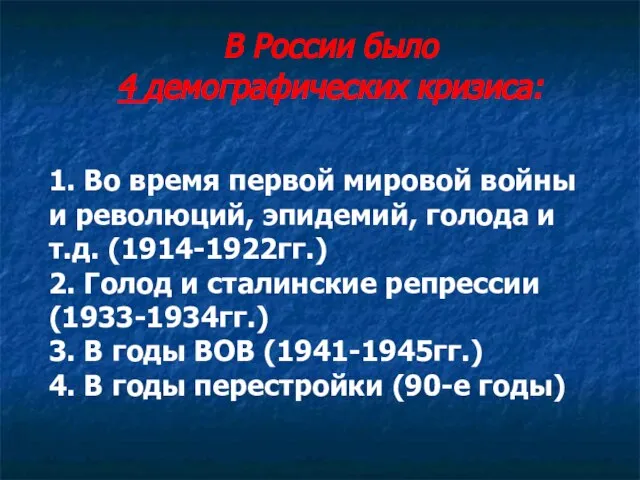 В России было
4 демографических кризиса:

1. Во время первой мировой войны и революций, эпидемий, голода и т.д. (1914-1922гг.)
2. Голод и сталинские репрессии (1933-1934гг.)
3. В годы ВОВ (1941-1945гг.)
4. В годы перестройки (90-е годы)